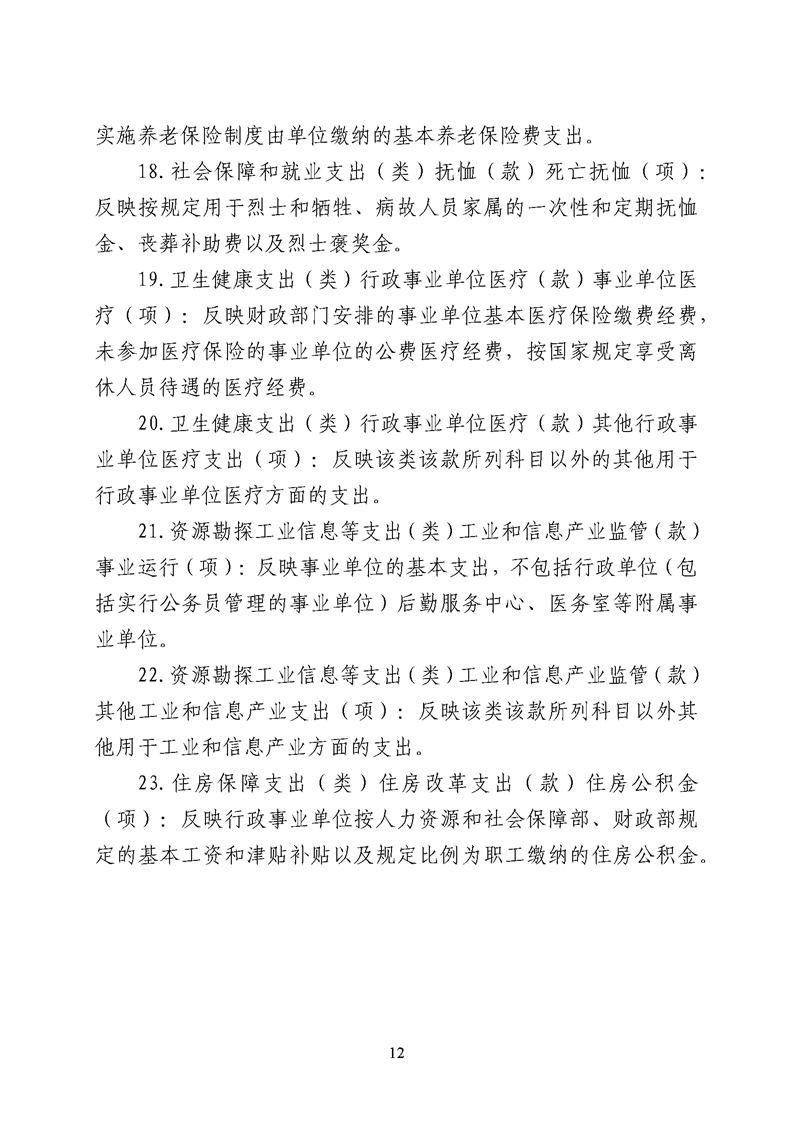 实施养老保险制度由单位缴纳的基本养老保险费支出。

18.社会保障和就业支出（类）抚恤（款）死亡抚恤（项）：反映按规定用于烈士和牺牲、病故人员家属的一次性和定期抚恤金、丧葬补助费以及烈士褒奖金。

19.卫生健康支出（类）行政事业单位医疗（款）事业单位医疗（项）：反映财政部门安排的事业单位基本医疗保险缴费经费，未参加医疗保险的事业单位的公费医疗经费，按国家规定享受离休人员待遇的医疗经费。

20.卫生健康支出（类）行政事业单位医疗（款）其他行政事业单位医疗支出（项）：反映该类该款所列科目以外的其他用于行政事业单位医疗方面的支出。

21.资源勘探工业信息等支出（类）工业和信息产业监管（款）事业运行（项）：反映事业单位的基本支出，不包括行政单位（包括实行公务员管理的事业单位）后勤服务中心、医务室等附属事业单位。

22.资源勘探工业信息等支出（类）工业和信息产业监管（款）其他工业和信息产业支出（项）：反映该类该款所列科目以外其他用于工业和信息产业方面的支出。

23.住房保障支出（类）住房改革支出（款）住房公积金（项）：反映行政事业单位按人力资源和社会保障部、财政部规定的基本工资和津贴补贴以及规定比例为职工缴纳的住房公积金。

12